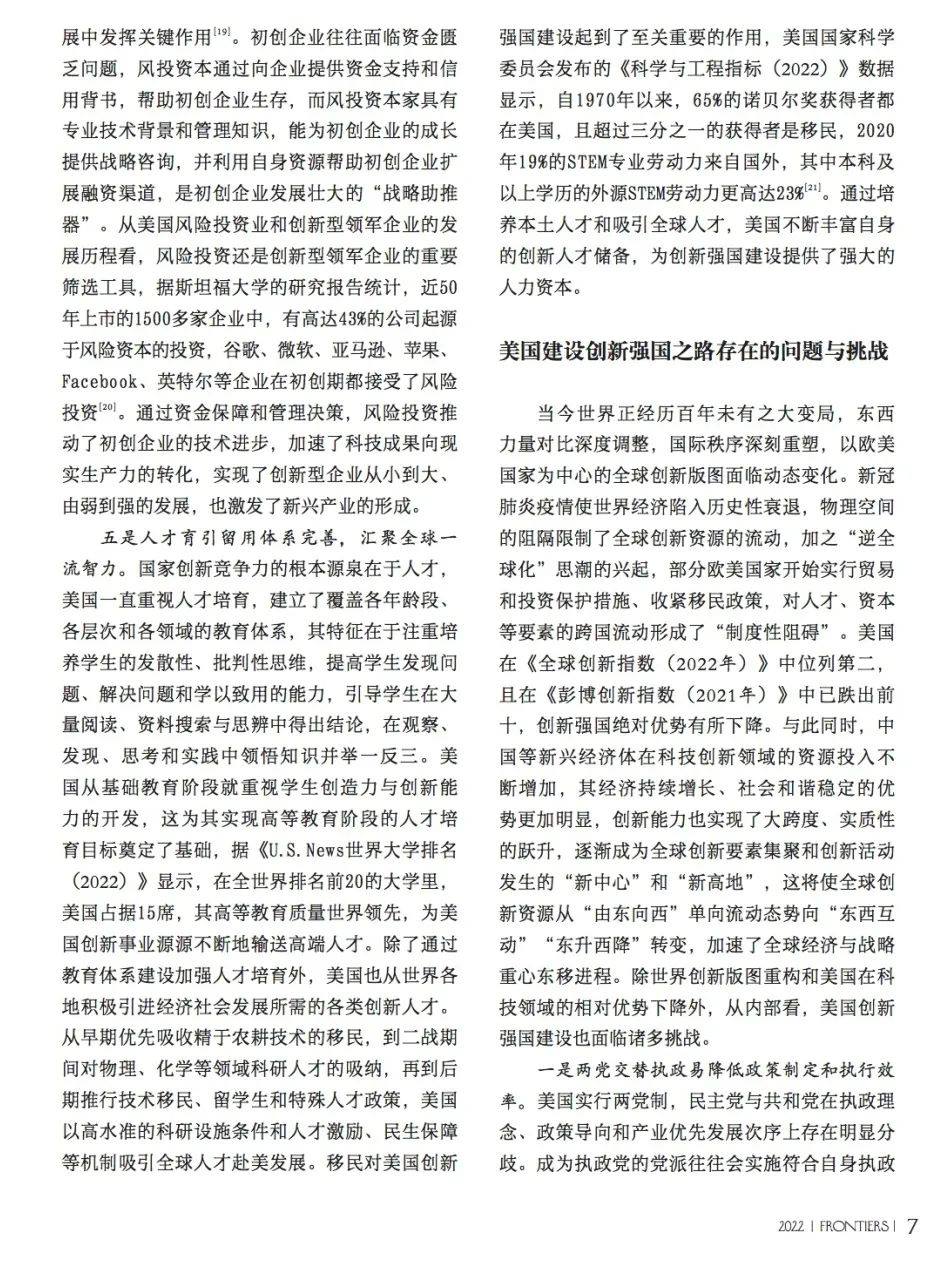 展中发挥关键作用$^{[19]}$。初创企业往往面临资金匮乏问题，风投资本通过向企业提供资金支持和信用背书，帮助初创企业生存，而风投资本家具有专业技术背景和管理知识，能为初创企业的成长提供战略咨询，并利用自身资源帮助初创企业扩展融资渠道，是初创企业发展壮大的“战略助推器”。从美国风险投资业和创新型领军企业的发展历程看，风险投资还是创新型领军企业的重要筛选工具，据斯坦福大学的研究报告统计，近50年上市的1500多家企业中，有高达43%的公司起源于风险资本的投资，谷歌、微软、亚马逊、苹果、Facebook、英特尔等企业在初创期都接受了风险投资$^{[20]}$。通过资金保障和管理决策，风险投资推动了初创企业的技术进步，加速了科技成果向现实生产力的转化，实现了创新型企业从小到大、由弱到强的发展，也激发了新兴产业的形成。

五是人才育引留用体系完善，汇聚全球一流智力。国家创新竞争力的根本源泉在于人才，美国一直重视人才培育，建立了覆盖各年龄段、各层次和各领域的教育体系，其特征在于注重培养学生的发散性、批判性思维，提高学生发现问题、解决问题和学以致用的能力，引导学生在大量阅读、资料搜索与思辨中得出结论，在观察、发现、思考和实践中领悟知识并举一反三。美国从基础教育阶段就重视学生创造力与创新能力的开发，这为其实现高等教育阶段的人才培育目标奠定了基础，据《U.S.News世界大学排名（2022）》显示，在全世界排名前20的大学里，美国占据15席，其高等教育质量世界领先，为美国创新事业源源不断地输送高端人才。除了通过教育体系建设加强人才培育外，美国也从世界各地积极引进经济社会发展所需的各类创新人才。从早期优先吸收精于农耕技术的移民，到二战期间对物理、化学等领域科研人才的吸纳，再到后期推行技术移民、留学生和特殊人才政策，美国以高水准的科研设施条件和人才激励、民生保障等机制吸引全球人才赴美发展。移民对美国创新强国建设起到了至关重要的作用，美国国家科学委员会发布的《科学与工程指标（2022）》数据显示，自1970年以来，65%的诺贝尔奖获得者都在美国，且超过三分之一的获得者是移民，2020年19%的STEM专业劳动力来自国外，其中本科及以上学历的外源STEM劳动力更高达23%$^{[21]}$。通过培养本土人才和吸引全球人才，美国不断丰富自身的创新人才储备，为创新强国建设提供了强大的人力资本。

美国建设创新强国之路存在的问题与挑战

当今世界正经历百年未有之大变局，东西力量对比深度调整，国际秩序深刻重塑，以欧美国家为中心的全球创新版图面临动态变化。新冠肺炎疫情使世界经济陷入历史性衰退，物理空间的阻隔限制了全球创新资源的流动，加之“逆全球化”思潮的兴起，部分欧美国家开始实行贸易和投资保护措施、收紧移民政策，对人才、资本等要素的跨国流动形成了“制度性阻碍”。美国在《全球创新指数（2022年）》中位列第二，且在《彭博创新指数（2021年）》中已跌出前十，创新强国绝对优势有所下降。与此同时，中国等新兴经济体在科技创新领域的资源投入不断增加，其经济持续增长、社会和谐稳定的优势更加明显，创新能力也实现了大跨度、实质性的跃升，逐渐成为全球创新要素集聚和创新活动发生的“新中心”和“新高地”，这将使全球创新资源从“由东向西”单向流动态势向“东西互动”“东升西降”转变，加速了全球经济与战略重心东移进程。除世界创新版图重构和美国在科技领域的相对优势下降外，从内部看，美国创新强国建设也面临诸多挑战。

一是两党交替执政易降低政策制定和执行效率。美国实行两党制，民主党与共和党在执政理念、政策导向和产业优先发展次序上存在明显分歧。成为执政党的党派往往会实施符合自身执政

2022 | FRONTIERS | 7